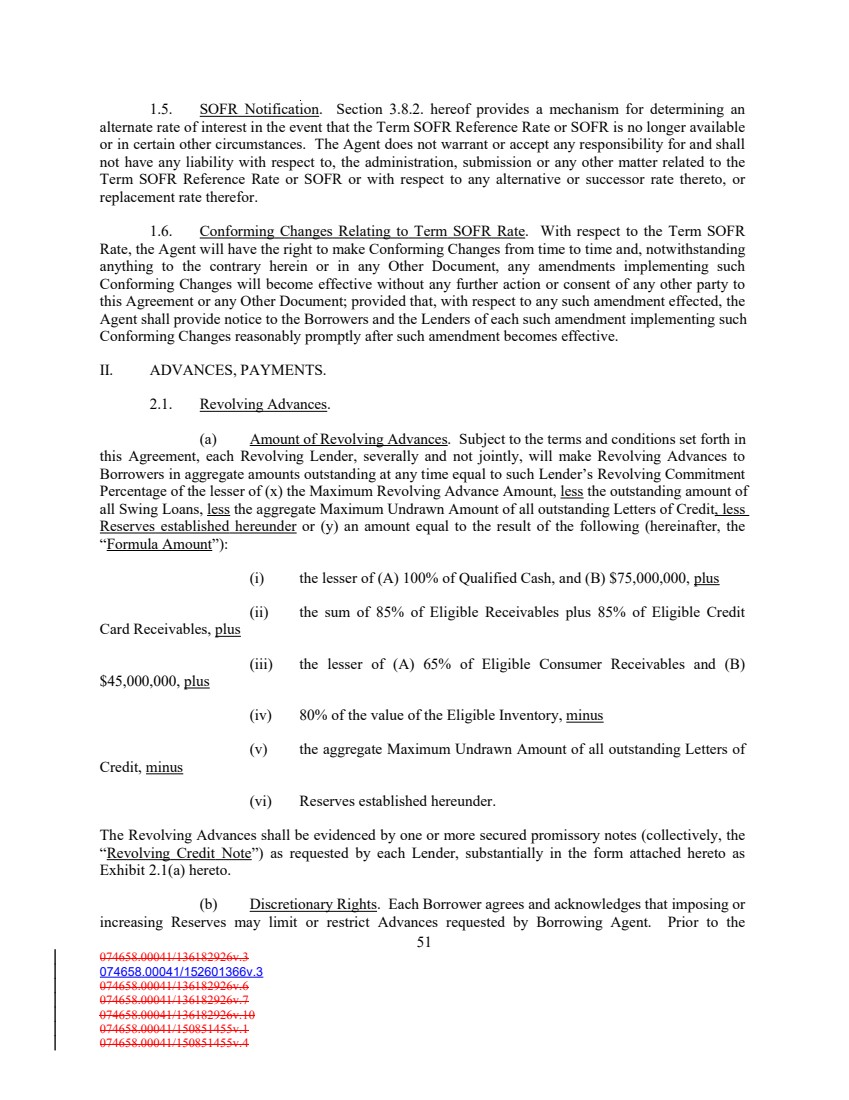 1.5. SOFR Notification. Section 3.8.2. hereof provides a mechanism for determining an alternate rate of interest in the event that the Term SOFR Reference Rate or SOFR is no longer available or in certain other circumstances. The Agent does not warrant or accept any responsibility for and shall not have any liability with respect to, the administration, submission or any other matter related to the Term SOFR Reference Rate or SOFR or with respect to any alternative or successor rate thereto, or replacement rate therefor.

1.6. Conforming Changes Relating to Term SOFR Rate. With respect to the Term SOFR Rate, the Agent will have the right to make Conforming Changes from time to time and, notwithstanding anything to the contrary herein or in any Other Document, any amendments implementing such Conforming Changes will become effective without any further action or consent of any other party to this Agreement or any Other Document; provided that, with respect to any such amendment effected, the Agent shall provide notice to the Borrowers and the Lenders of each such amendment implementing such Conforming Changes reasonably promptly after such amendment becomes effective.

II. ADVANCES, PAYMENTS.

2.1. Revolving Advances.

(a) Amount of Revolving Advances. Subject to the terms and conditions set forth in this Agreement, each Revolving Lender, severally and not jointly, will make Revolving Advances to Borrowers in aggregate amounts outstanding at any time equal to such Lender's Revolving Commitment Percentage of the lesser of (x) the Maximum Revolving Advance Amount, less the outstanding amount of all Swing Loans, less the aggregate Maximum Undrawn Amount of all outstanding Letters of Credit, less Reserves established hereunder or (y) an amount equal to the result of the following (hereinafter, the "Formula Amount"):

(i) the lesser of (A) 100% of Qualified Cash, and (B) $75,000,000, plus

(ii) the sum of 85% of Eligible Receivables plus 85% of Eligible Credit Card Receivables, plus

(iii) the lesser of (A) 65% of Eligible Consumer Receivables and (B) $45,000,000, plus

(iv) 80% of the value of the Eligible Inventory, minus

(v) the aggregate Maximum Undrawn Amount of all outstanding Letters of Credit, minus

(vi) Reserves established hereunder.

The Revolving Advances shall be evidenced by one or more secured promissory notes (collectively, the "Revolving Credit Note") as requested by each Lender, substantially in the form attached hereto as Exhibit 2.1(a) hereto.

(b) Discretionary Rights. Each Borrower agrees and acknowledges that imposing or increasing Reserves may limit or restrict Advances requested by Borrowing Agent. Prior to the

51

074658.00041/136182926v.3
074658.00041/152601366v.3
074658.00041/136182926v.6
074658.00041/136182926v.7
074658.00041/136182926v.10
074658.00041/150851455v.1
074658.00041/150851455v.4